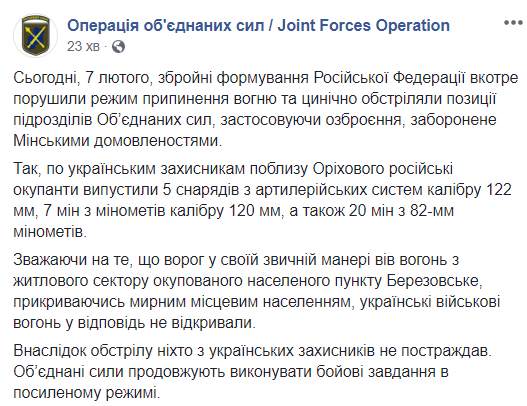 Операція об'єднаних сил / Joint Forces Operation
23 хв ·

Сьогодні, 7 лютого, збройні формування Російської Федерації вкотре порушили режим припинення вогню та цинічно обстріляли позиції підрозділів Об'єднаних сил, застосовуючи озброєння, заборонене Мінськими домовленостями.

Так, по українським захисникам поблизу Оріхового російські окупанти випустили 5 снарядів з артилерійських систем калібру 122 мм, 7 мін з мінометів калібру 120 мм, а також 20 мін з 82-мм мінометів.

Зважаючи на те, що ворог у своїй звичній манері вів вогонь з житлового сектору окупованого населеного пункту Березовське, прикриваючись мирним місцевим населенням, українські військові вогонь у відповідь не відкривали.

Внаслідок обстрілу ніхто з українських захисників не постраждав. Об'єднані сили продовжують виконувати бойові завдання в посиленому режимі.